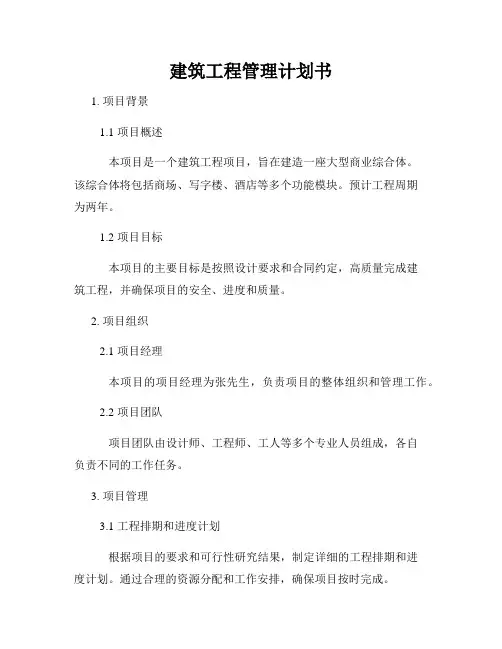 建筑工程管理计划书

1. 项目背景

1.1 项目概述

本项目是一个建筑工程项目，旨在建造一座大型商业综合体。该综合体将包括商场、写字楼、酒店等多个功能模块。预计工程周期为两年。

1.2 项目目标

本项目的主要目标是按照设计要求和合同约定，高质量完成建筑工程，并确保项目的安全、进度和质量。

2. 项目组织

2.1 项目经理

本项目的项目经理为张先生，负责项目的整体组织和管理工作。

2.2 项目团队

项目团队由设计师、工程师、工人等多个专业人员组成，各自负责不同的工作任务。

3. 项目管理

3.1 工程排期和进度计划

根据项目的要求和可行性研究结果，制定详细的工程排期和进度计划。通过合理的资源分配和工作安排，确保项目按时完成。